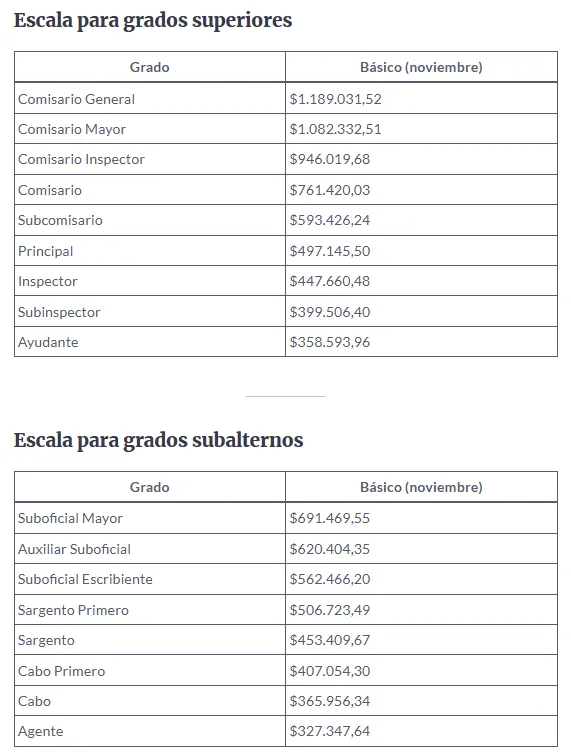 Escala para grados superiores

| Grado | Básico (noviembre) |
|---|---|
| Comisario General | \$1.189.031,52 |
| Comisario Mayor | \$1.082.332,51 |
| Comisario Inspector | \$946.019,68 |
| Comisario | \$761.420,03 |
| Subcomisario | \$593.426,24 |
| Principal | \$497.145,50 |
| Inspector | \$447.660,48 |
| Subinspector | \$399.506,40 |
| Ayudante | \$358.593,96 |

Escala para grados subalternos

| Grado | Básico (noviembre) |
|---|---|
| Suboficial Mayor | \$691.469,55 |
| Auxiliar Suboficial | \$620.404,35 |
| Suboficial Escribiente | \$562.466,20 |
| Sargento Primero | \$506.723,49 |
| Sargento | \$453.409,67 |
| Cabo Primero | \$407.054,30 |
| Cabo | \$365.956,34 |
| Agente | \$327.347,64 |